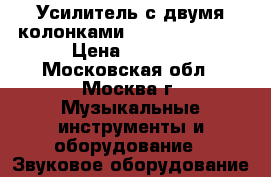 Усилитель с двумя колонками
Цена
Московская обл
Москва г
Музыкальные инструменты и оборудование
Звуковое оборудование